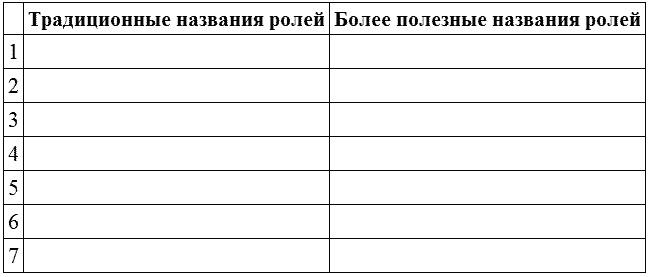 | | Традиционные названия ролей | Более полезные названия ролей |
|---|---|---|
| 1 | | |
| 2 | | |
| 3 | | |
| 4 | | |
| 5 | | |
| 6 | | |
| 7 | | |